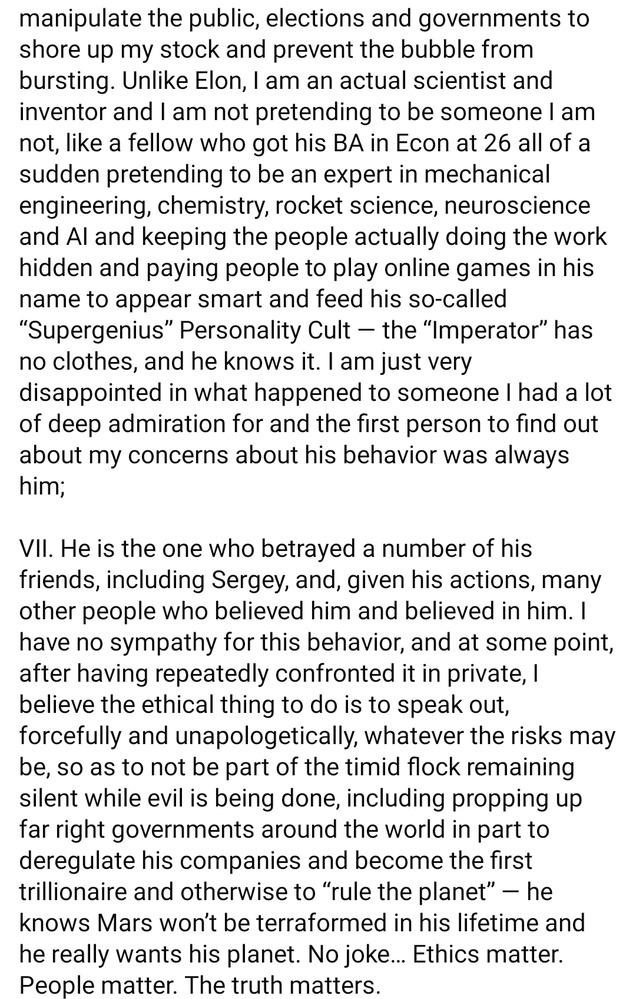 manipulate the public, elections and governments to shore up my stock and prevent the bubble from bursting. Unlike Elon, I am an actual scientist and inventor and I am not pretending to be someone I am not, like a fellow who got his BA in Econ at 26 all of a sudden pretending to be an expert in mechanical engineering, chemistry, rocket science, neuroscience and AI and keeping the people actually doing the work hidden and paying people to play online games in his name to appear smart and feed his so-called "Supergenius" Personality Cult — the "Imperator" has no clothes, and he knows it. I am just very disappointed in what happened to someone I had a lot of deep admiration for and the first person to find out about my concerns about his behavior was always him;

VII. He is the one who betrayed a number of his friends, including Sergey, and, given his actions, many other people who believed him and believed in him. I have no sympathy for this behavior, and at some point, after having repeatedly confronted it in private, I believe the ethical thing to do is to speak out, forcefully and unapologetically, whatever the risks may be, so as to not be part of the timid flock remaining silent while evil is being done, including propping up far right governments around the world in part to deregulate his companies and become the first trillionaire and otherwise to "rule the planet" — he knows Mars won't be terraformed in his lifetime and he really wants his planet. No joke... Ethics matter. People matter. The truth matters.